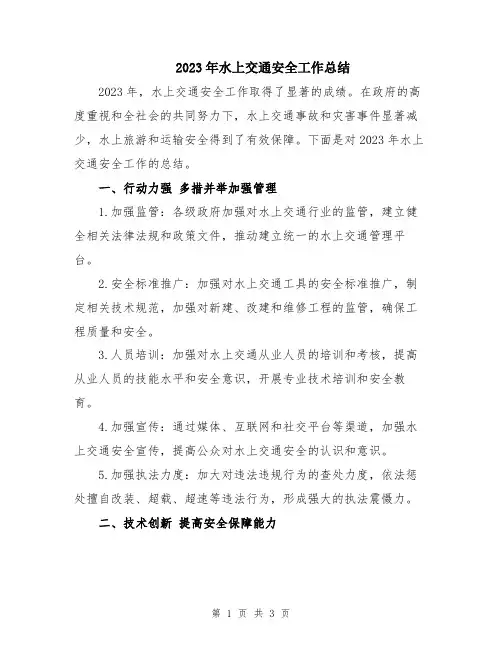 2023年水上交通安全工作总结

2023年，水上交通安全工作取得了显著的成绩。在政府的高度重视和全社会的共同努力下，水上交通事故和灾害事件显著减少，水上旅游和运输安全得到了有效保障。下面是对2023年水上交通安全工作的总结。

一、行动力强 多措并举加强管理

1.加强监管：各级政府加强对水上交通行业的监管，建立健全相关法律法规和政策文件，推动建立统一的水上交通管理平台。

2.安全标准推广：加强对水上交通工具的安全标准推广，制定相关技术规范，加强对新建、改建和维修工程的监管，确保工程质量和安全。

3.人员培训：加强对水上交通从业人员的培训和考核，提高从业人员的技能水平和安全意识，开展专业技术培训和安全教育。

4.加强宣传：通过媒体、互联网和社交平台等渠道，加强水上交通安全宣传，提高公众对水上交通安全的认识和意识。

5.加强执法力度：加大对违法违规行为的查处力度，依法惩处擅自改装、超载、超速等违法行为，形成强大的执法震慑力。

二、技术创新 提高安全保障能力

第 1 页 共 3 页